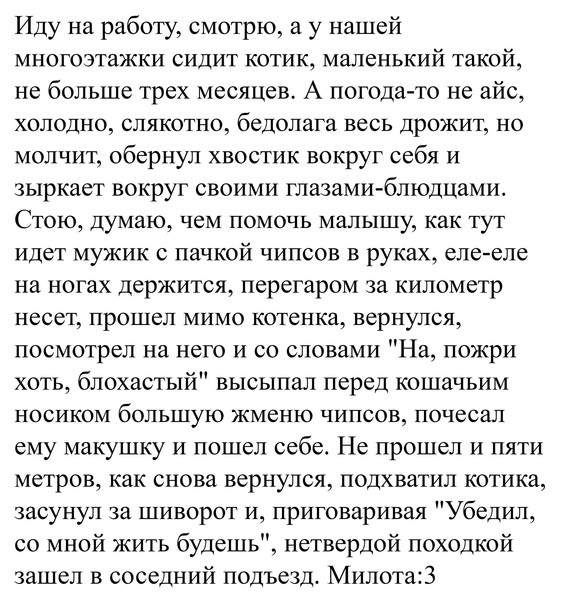 Иду на работу, смотрю, а у нашей многоэтажки сидит котик, маленький такой, не больше трех месяцев. А погода-то не айс, холодно, слякотно, бедолага весь дрожит, но молчит, обернул хвостик вокруг себя и зыркает вокруг своими глазами-блюдцами. Стою, думаю, чем помочь малышу, как тут идет мужик с пачкой чипсов в руках, еле-еле на ногах держится, перегаром за километр несет, прошел мимо котенка, вернулся, посмотрел на него и со словами "На, пожри хоть, блохастый" высыпал перед кошачьим носиком большую жменю чипсов, почесал ему макушку и пошел себе. Не прошел и пяти метров, как снова вернулся, подхватил котика, засунул за шиворот и, приговаривая "Убедил, со мной жить будешь", нетвердой походкой зашел в соседний подъезд. Милота:3